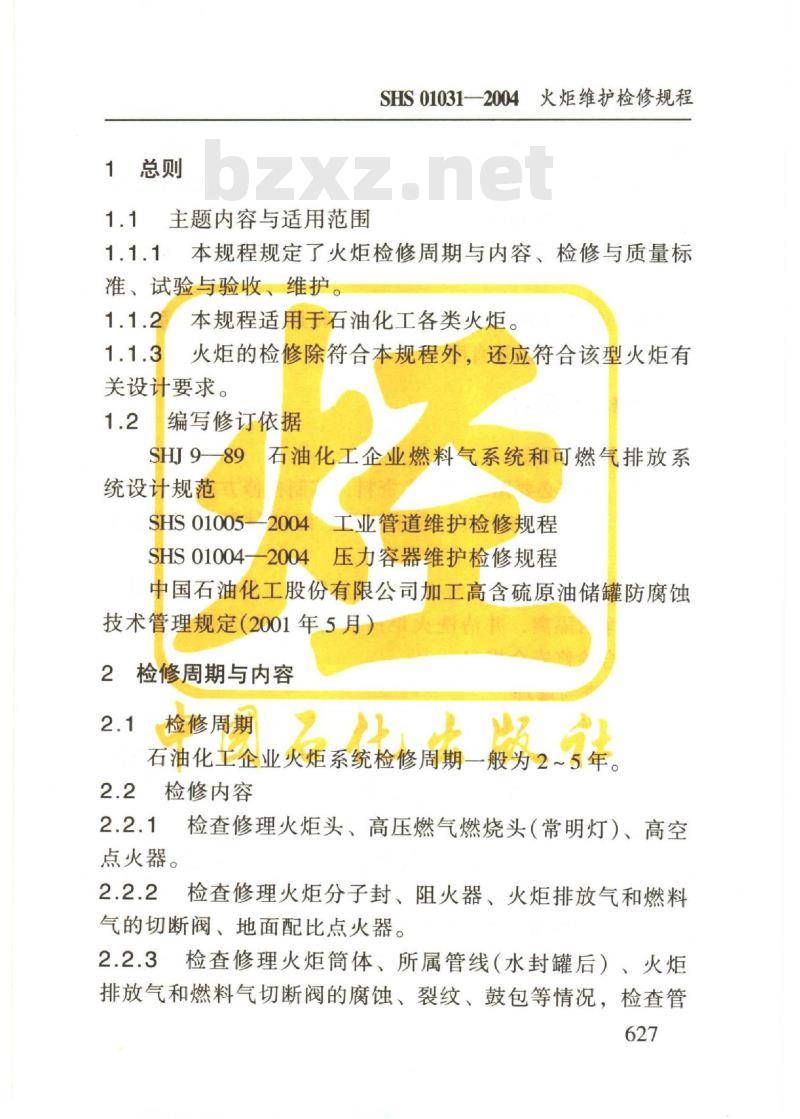 SHS 01031—2004 火炬维护检修规程

1 总则

1.1 主题内容与适用范围

1.1.1 本规程规定了火炬检修周期与内容、检修与质量标准、试验与验收、维护。

1.1.2 本规程适用于石油化工各类火炬。

1.1.3 火炬的检修除符合本规程外，还应符合该型火炬有关设计要求。

1.2 编写修订依据

SHJ 9—89 石油化工企业燃料气系统和可燃气排放系统设计规范

SHS 01005—2004 工业管道维护检修规程

SHS 01004—2004 压力容器维护检修规程

中国石油化工股份有限公司加工高含硫原油储罐防腐蚀技术管理规定(2001年5月)

2 检修周期与内容

2.1 检修周期

石油化工企业火炬系统检修周期一般为2~5年。

2.2 检修内容

2.2.1 检查修理火炬头、高压燃气燃烧头(常明灯)、高空点火器。

2.2.2 检查修理火炬分子封、阻火器、火炬排放气和燃料气的切断阀、地面配比点火器。

2.2.3 检查修理火炬筒体、所属管线(水封罐后)、火炬排放气和燃料气切断阀的腐蚀、裂纹、鼓包等情况，检查管

627

bzxz.net

中国石化出版社